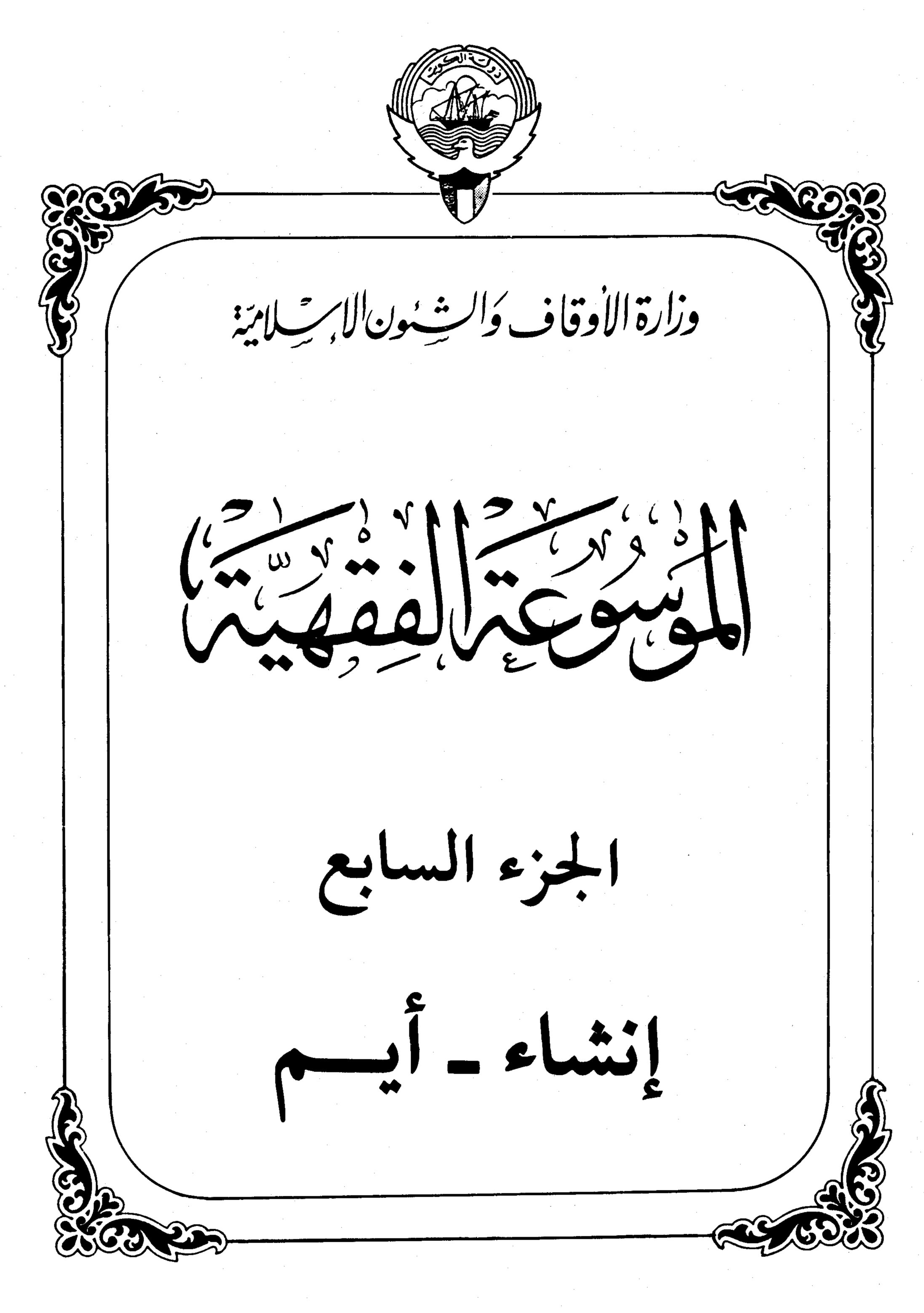 دولة الكويت

وزارة الأوقاف والشئون الإسلامية

الموسوعة الفقهية

الجزء السابع

إنشاء - أيم